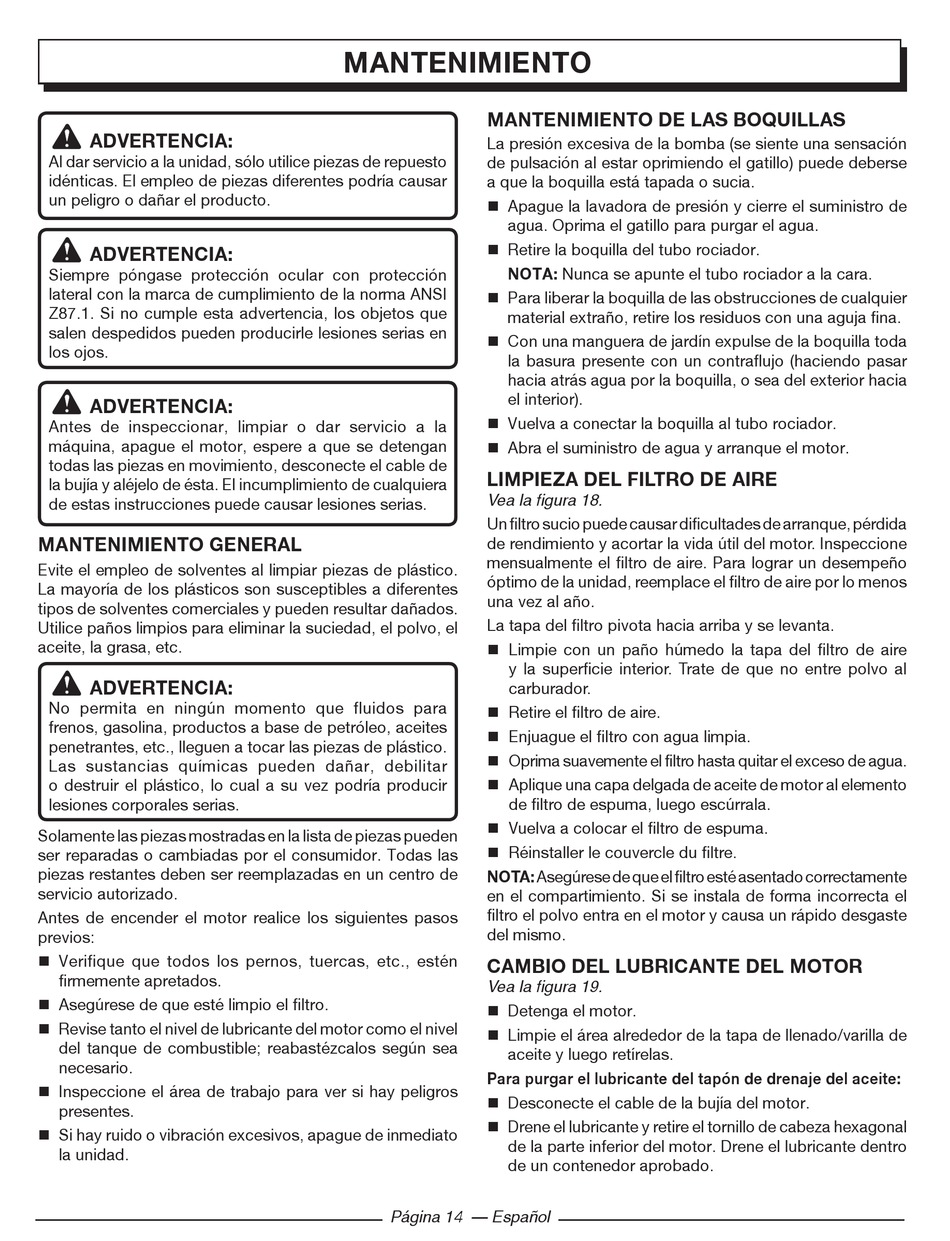 MANTENIMIENTO

ADVERTENCIA:
Al dar servicio a la unidad, sólo utilice piezas de repuesto idénticas. El empleo de piezas diferentes podría causar un peligro o dañar el producto.

ADVERTENCIA:
Siempre póngase protección ocular con protección lateral con la marca de cumplimiento de la norma ANSI Z87.1. Si no cumple esta advertencia, los objetos que salen despedidos pueden producirle lesiones serias en los ojos.

ADVERTENCIA:
Antes de inspeccionar, limpiar o dar servicio a la máquina, apague el motor, espere a que se detengan todas las piezas en movimiento, desconecte el cable de la bujía y aléjelo de ésta. El incumplimiento de cualquiera de estas instrucciones puede causar lesiones serias.

MANTENIMIENTO GENERAL
Evite el empleo de solventes al limpiar piezas de plástico. La mayoría de los plásticos son susceptibles a diferentes tipos de solventes comerciales y pueden resultar dañados. Utilice paños limpios para eliminar la suciedad, el polvo, el aceite, la grasa, etc.

ADVERTENCIA:
No permita en ningún momento que fluidos para frenos, gasolina, productos a base de petróleo, aceites penetrantes, etc., lleguen a tocar las piezas de plástico. Las sustancias químicas pueden dañar, debilitar o destruir el plástico, lo cual a su vez podría producir lesiones corporales serias.

Solamente las piezas mostradas en la lista de piezas pueden ser reparadas o cambiadas por el consumidor. Todas las piezas restantes deben ser reemplazadas en un centro de servicio autorizado.

Antes de encender el motor realice los siguientes pasos previos:
■ Verifique que todos los pernos, tuercas, etc., estén firmemente apretados.
■ Asegúrese de que esté limpio el filtro.
■ Revise tanto el nivel de lubricante del motor como el nivel del tanque de combustible; reabastézcalos según sea necesario.
■ Inspeccione el área de trabajo para ver si hay peligros presentes.
■ Si hay ruido o vibración excesivos, apague de inmediato la unidad.

MANTENIMIENTO DE LAS BOQUILLAS
La presión excesiva de la bomba (se siente una sensación de pulsación al estar oprimiendo el gatillo) puede deberse a que la boquilla está tapada o sucia.
■ Apague la lavadora de presión y cierre el suministro de agua. Oprima el gatillo para purgar el agua.
■ Retire la boquilla del tubo rociador.
NOTA: Nunca se apunte el tubo rociador a la cara.
■ Para liberar la boquilla de las obstrucciones de cualquier material extraño, retire los residuos con una aguja fina.
■ Con una manguera de jardín expulse de la boquilla toda la basura presente con un contraflujo (haciendo pasar hacia atrás agua por la boquilla, o sea del exterior hacia el interior).
■ Vuelva a conectar la boquilla al tubo rociador.
■ Abra el suministro de agua y arranque el motor.

LIMPIEZA DEL FILTRO DE AIRE
Vea la figura 18.
Un filtro sucio puede causar dificultades de arranque, pérdida de rendimiento y acortar la vida útil del motor. Inspeccione mensualmente el filtro de aire. Para lograr un desempeño óptimo de la unidad, reemplace el filtro de aire por lo menos una vez al año.
La tapa del filtro pivota hacia arriba y se levanta.
■ Limpie con un paño húmedo la tapa del filtro de aire y la superficie interior. Trate de que no entre polvo al carburador.
■ Retire el filtro de aire.
■ Enjuague el filtro con agua limpia.
■ Oprima suavemente el filtro hasta quitar el exceso de agua.
■ Aplique una capa delgada de aceite de motor al elemento de filtro de espuma, luego escúrrala.
■ Vuelva a colocar el filtro de espuma.
■ Réinstaller le couvercle du filtre.
NOTA: Asegúrese de que el filtro esté asentado correctamente en el compartimiento. Si se instala de forma incorrecta el filtro el polvo entra en el motor y causa un rápido desgaste del mismo.

CAMBIO DEL LUBRICANTE DEL MOTOR
Vea la figura 19.
■ Detenga el motor.
■ Limpie el área alrededor de la tapa de llenado/varilla de aceite y luego retírelas.
Para purgar el lubricante del tapón de drenaje del aceite:
■ Desconecte el cable de la bujía del motor.
■ Drene el lubricante y retire el tornillo de cabeza hexagonal de la parte inferior del motor. Drene el lubricante dentro de un contenedor aprobado.

Página 14 — Español